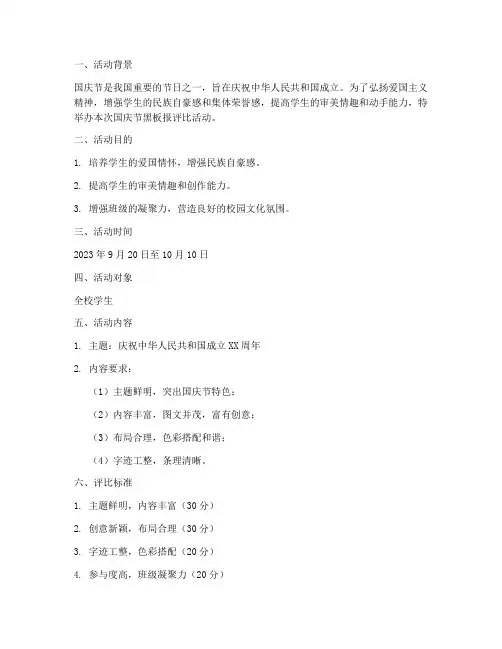 一、活动背景

国庆节是我国重要的节日之一，旨在庆祝中华人民共和国成立。为了弘扬爱国主义精神，增强学生的民族自豪感和集体荣誉感，提高学生的审美情趣和动手能力，特举办本次国庆节黑板报评比活动。

二、活动目的

1. 培养学生的爱国情怀，增强民族自豪感。

2. 提高学生的审美情趣和创作能力。

3. 增强班级的凝聚力，营造良好的校园文化氛围。

三、活动时间

2023 年 9 月 20 日至 10 月 10 日

四、活动对象

全校学生

五、活动内容

1. 主题：庆祝中华人民共和国成立 XX 周年

2. 内容要求：

（1）主题鲜明，突出国庆节特色；

（2）内容丰富，图文并茂，富有创意；

（3）布局合理，色彩搭配和谐；

（4）字迹工整，条理清晰。

六、评比标准

1. 主题鲜明，内容丰富（30 分）

2. 创意新颖，布局合理（30 分）

3. 字迹工整，色彩搭配（20 分）

4. 参与度高，班级凝聚力（20 分）